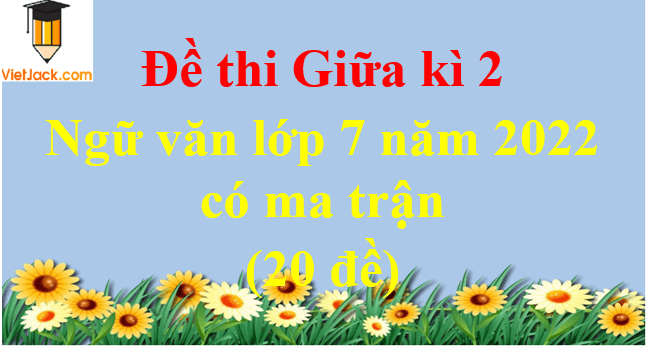 VietJack.com

Đề thi Giữa kì 2

Ngữ văn lớp 7 năm 2022 có ma trận (20 đề)